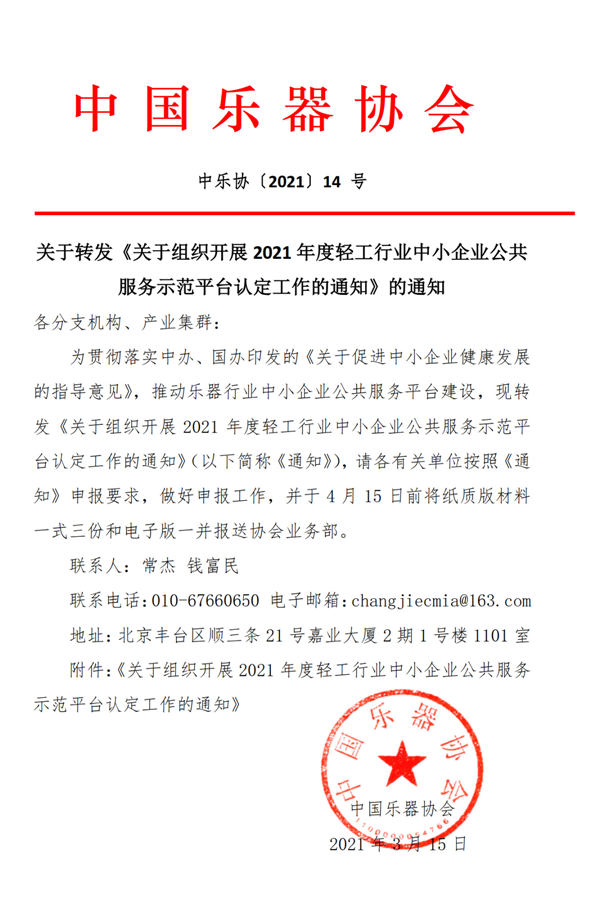 中国乐器协会

中乐协〔2021〕14 号

关于转发《关于组织开展 2021 年度轻工行业中小企业公共服务示范平台认定工作的通知》的通知

各分支机构、产业集群：

为贯彻落实中办、国办印发的《关于促进中小企业健康发展的指导意见》，推动乐器行业中小企业公共服务平台建设，现转发《关于组织开展 2021 年度轻工行业中小企业公共服务示范平台认定工作的通知》(以下简称《通知》)，请各有关单位按照《通知》申报要求，做好申报工作，并于 4 月 15 日前将纸质版材料一式三份和电子版一并报送协会业务部。

联系人：常杰 钱富民

联系电话：010-67660650 电子邮箱：changjiecmia@163.com

地址：北京丰台区顺三条 21 号嘉业大厦 2 期 1 号楼 1101 室

附件：《关于组织开展 2021 年度轻工行业中小企业公共服务示范平台认定工作的通知》

中国乐器协会

中国乐器协会

2021 年 3 月 15 日